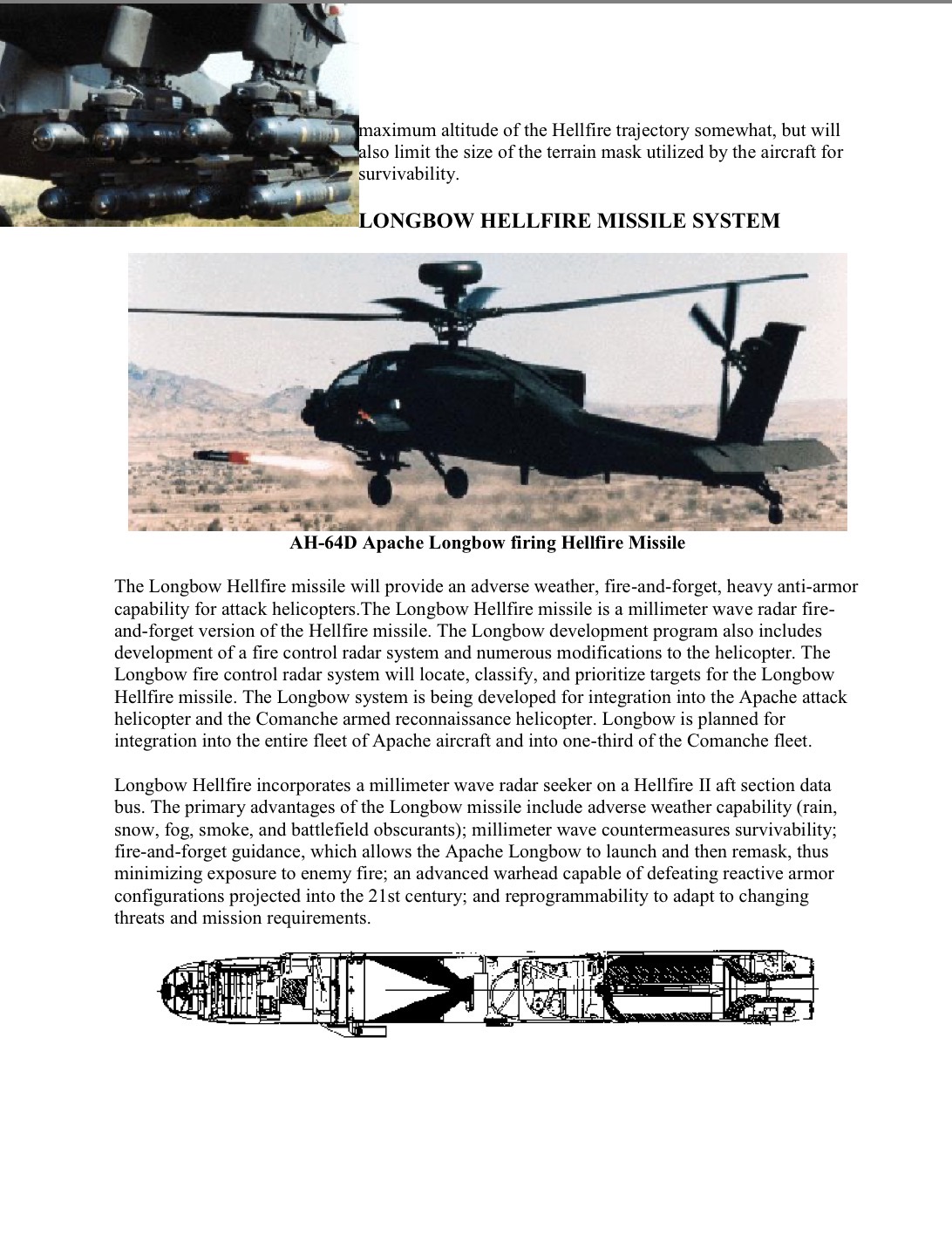 maximum altitude of the Hellfire trajectory somewhat, but will also limit the size of the terrain mask utilized by the aircraft for survivability.

LONGBOW HELLFIRE MISSILE SYSTEM

AH-64D Apache Longbow firing Hellfire Missile

The Longbow Hellfire missile will provide an adverse weather, fire-and-forget, heavy anti-armor capability for attack helicopters.The Longbow Hellfire missile is a millimeter wave radar fire-and-forget version of the Hellfire missile. The Longbow development program also includes development of a fire control radar system and numerous modifications to the helicopter. The Longbow fire control radar system will locate, classify, and prioritize targets for the Longbow Hellfire missile. The Longbow system is being developed for integration into the Apache attack helicopter and the Comanche armed reconnaissance helicopter. Longbow is planned for integration into the entire fleet of Apache aircraft and into one-third of the Comanche fleet.

Longbow Hellfire incorporates a millimeter wave radar seeker on a Hellfire II aft section data bus. The primary advantages of the Longbow missile include adverse weather capability (rain, snow, fog, smoke, and battlefield obscurants); millimeter wave countermeasures survivability; fire-and-forget guidance, which allows the Apache Longbow to launch and then remask, thus minimizing exposure to enemy fire; an advanced warhead capable of defeating reactive armor configurations projected into the 21st century; and reprogrammability to adapt to changing threats and mission requirements.